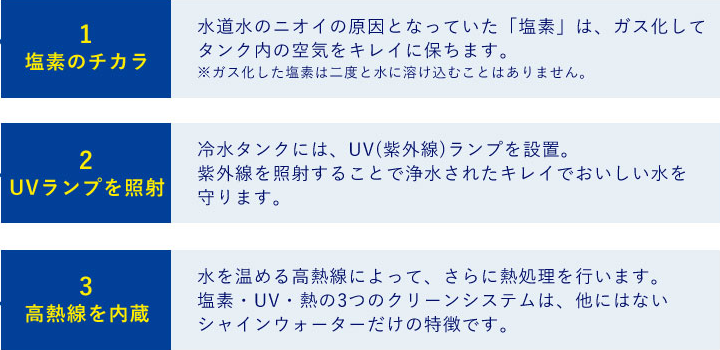 1
塩素のチカラ

水道水のニオイの原因となっていた「塩素」は、ガス化してタンク内の空気をキレイに保ちます。
※ガス化した塩素は二度と水に溶け込むことはありません。

2
UVランプを照射

冷水タンクには、UV(紫外線)ランプを設置。
紫外線を照射することで浄水されたキレイでおいしい水を守ります。

3
高熱線を内蔵

水を温める高熱線によって、さらに熱処理を行います。
塩素・UV・熱の3つのクリーンシステムは、他にはないシャインウォーターだけの特徴です。